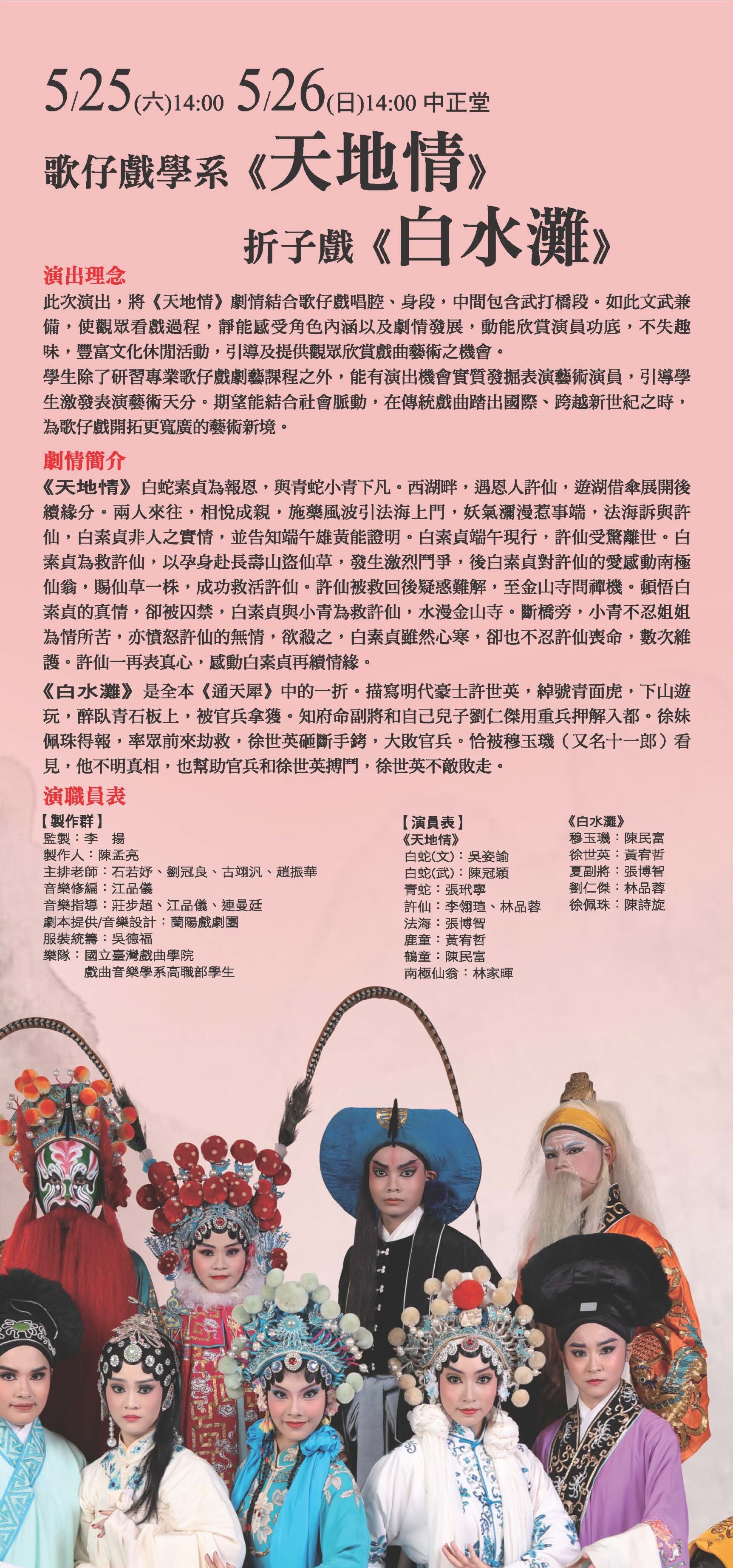 5/25(六)14:00 5/26(日)14:00 中正堂

歌仔戲學系《天地情》

折子戲《白水灘》

演出理念

此次演出，將《天地情》劇情結合歌仔戲唱腔、身段，中間包含武打橋段。如此文武兼備，使觀眾看戲過程，靜能感受角色內涵以及劇情發展，動能欣賞演員功底，不失趣味，豐富文化休閒活動，引導及提供觀眾欣賞戲曲藝術之機會。

學生除了研習專業歌仔戲劇藝課程之外，能有演出機會實質發掘表演藝術演員，引導學生激發表演藝術天分。期望能結合社會脈動，在傳統戲曲踏出國際、跨越新世紀之時，為歌仔戲開拓更寬廣的藝術新境。

劇情簡介

《天地情》白蛇素貞為報恩，與青蛇小青下凡。西湖畔，遇恩人許仙，遊湖借傘展開後續緣分。兩人來往，相悅成親，施藥風波引法海上門，妖氣瀰漫惹事端，法海訴與許仙，白素貞非人之實情，並告知端午雄黃能證明。白素貞端午現行，許仙受驚離世。白素貞為救許仙，以孕身赴長壽山盜仙草，發生激烈鬥爭，後白素貞對許仙的愛感動南極仙翁，賜仙草一株，成功救活許仙。許仙被救回後疑惑難解，至金山寺問禪機。頓悟白素貞的真情，卻被囚禁，白素貞與小青為救許仙，水漫金山寺。斷橋旁，小青不忍姐姐為情所苦，亦憤怒許仙的無情，欲殺之，白素貞雖然心寒，卻也不忍許仙喪命，數次維護。許仙一再表真心，感動白素貞再續情緣。

《白水灘》是全本《通天犀》中的一折。描寫明代豪士許世英，綽號青面虎，下山遊玩，醉臥青石板上，被官兵拿獲。知府命副將和自己兒子劉仁傑用重兵押解入都。徐妹佩珠得報，率眾前來劫救，徐世英砸斷手銬，大敗官兵。恰被穆玉璣（又名十一郎）看見，他不明真相，也幫助官兵和徐世英搏鬥，徐世英不敵敗走。

演職員表

【製作群】
監製：李 揚
製作人：陳孟亮
主排老師：石若妤、劉冠良、古翊汎、趙振華
音樂修編：江品儀
音樂指導：莊步超、江品儀、連曼廷
劇本提供/音樂設計：蘭陽戲劇團
服裝統籌：吳德福
樂隊：國立臺灣戲曲學院
戲曲音樂學系高職部學生

【演員表】
《天地情》
白蛇(文)：吳姿諭
白蛇(武)：陳冠穎
青蛇：張玳寧
許仙：李翎瑄、林品蓉
法海：張博智
鹿童：黃宥哲
鶴童：陳民富
南極仙翁：林家暉

《白水灘》
穆玉璣：陳民富
徐世英：黃宥哲
夏副將：張博智
劉仁傑：林品蓉
徐佩珠：陳詩旋